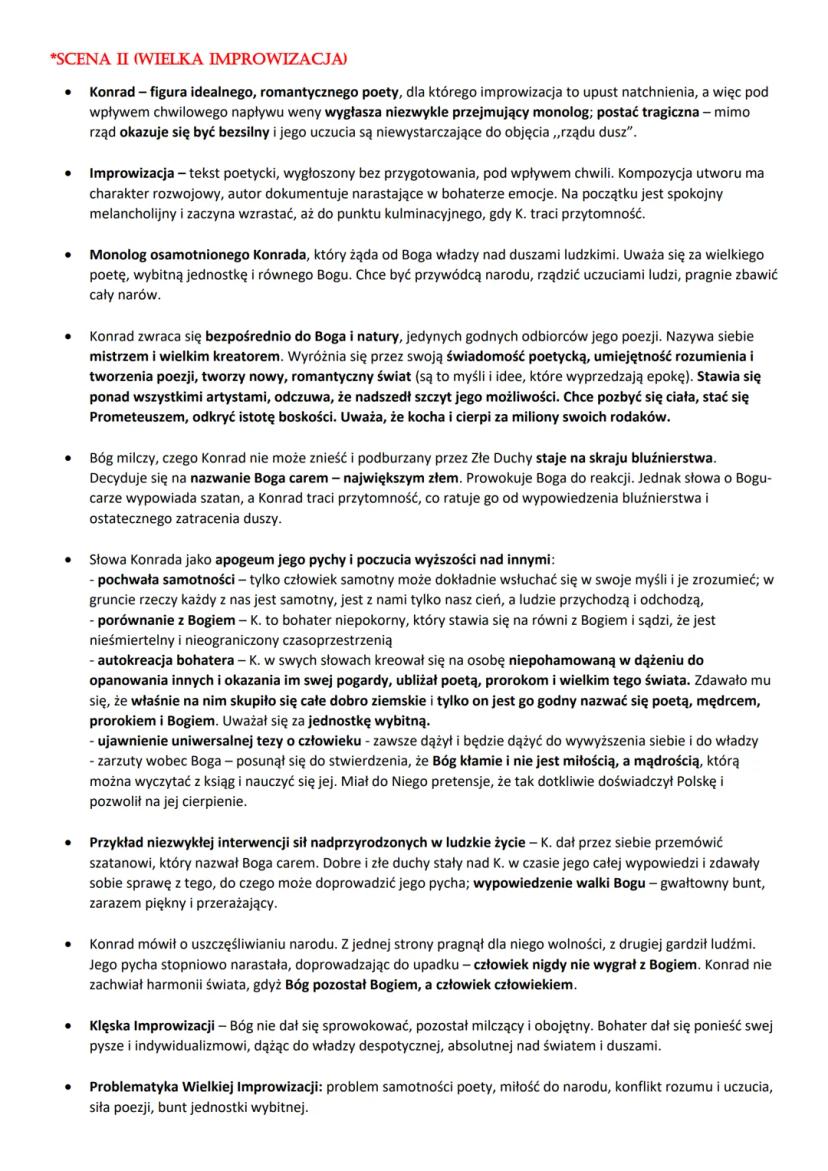 *SCENA II (WIELKA IMPROWIZACJA)

• Konrad – figura idealnego, romantycznego poety, dla którego improwizacja to upust natchnienia, a więc pod wpływem chwilowego napływu weny wygłasza niezwykle przejmujący monolog; postać tragiczna – mimo rząd okazuje się być bezsilny i jego uczucia są niewystarczające do objęcia ,,rządu dusz".

• Improwizacja – tekst poetycki, wygłoszony bez przygotowania, pod wpływem chwili. Kompozycja utworu ma charakter rozwojowy, autor dokumentuje narastające w bohaterze emocje. Na początku jest spokojny melancholijny i zaczyna wzrastać, aż do punktu kulminacyjnego, gdy K. traci przytomność.

• Monolog osamotnionego Konrada, który żąda od Boga władzy nad duszami ludzkimi. Uważa się za wielkiego poetę, wybitną jednostkę i równego Bogu. Chce być przywódcą narodu, rządzić uczuciami ludzi, pragnie zbawić cały narów.

• Konrad zwraca się bezpośrednio do Boga i natury, jedynych godnych odbiorców jego poezji. Nazywa siebie mistrzem i wielkim kreatorem. Wyróżnia się przez swoją świadomość poetycką, umiejętność rozumienia i tworzenia poezji, tworzy nowy, romantyczny świat (są to myśli i idee, które wyprzedzają epokę). Stawia się ponad wszystkimi artystami, odczuwa, że nadszedł szczyt jego możliwości. Chce pozbyć się ciała, stać się Prometeuszem, odkryć istotę boskości. Uważa, że kocha i cierpi za miliony swoich rodaków.

• Bóg milczy, czego Konrad nie może znieść i podburzany przez Złe Duchy staje na skraju bluźnierstwa. Decyduje się na nazwanie Boga carem – największym złem. Prowokuje Boga do reakcji. Jednak słowa o Bogu-carze wypowiada szatan, a Konrad traci przytomność, co ratuje go od wypowiedzenia bluźnierstwa i ostatecznego zatracenia duszy.

• Słowa Konrada jako apogeum jego pychy i poczucia wyższości nad innymi:
- pochwała samotności – tylko człowiek samotny może dokładnie wsłuchać się w swoje myśli i je zrozumieć; w gruncie rzeczy każdy z nas jest samotny, jest z nami tylko nasz cień, a ludzie przychodzą i odchodzą,
- porównanie z Bogiem – K. to bohater niepokorny, który stawia się na równi z Bogiem i sądzi, że jest nieśmiertelny i nieograniczony czasoprzestrzenią
- autokreacja bohatera – K. w swych słowach kreował się na osobę niepohamowaną w dążeniu do opanowania innych i okazania im swej pogardy, ubliżał poetą, prorokom i wielkim tego świata. Zdawało mu się, że właśnie na nim skupiło się całe dobro ziemskie i tylko on jest go godny nazwać się poetą, mędrcem, prorokiem i Bogiem. Uważał się za jednostkę wybitną.
- ujawnienie uniwersalnej tezy o człowieku - zawsze dążył i będzie dążyć do wywyższenia siebie i do władzy
- zarzuty wobec Boga – posunął się do stwierdzenia, że Bóg kłamie i nie jest miłością, a mądrością, którą można wyczytać z ksiąg i nauczyć się jej. Miał do Niego pretensje, że tak dotkliwie doświadczył Polskę i pozwolił na jej cierpienie.

• Przykład niezwykłej interwencji sił nadprzyrodzonych w ludzkie życie – K. dał przez siebie przemówić szatanowi, który nazwał Boga carem. Dobre i złe duchy stały nad K. w czasie jego całej wypowiedzi i zdawały sobie sprawę z tego, do czego może doprowadzić jego pycha; wypowiedzenie walki Bogu – gwałtowny bunt, zarazem piękny i przerażający.

• Konrad mówił o uszczęśliwianiu narodu. Z jednej strony pragnął dla niego wolności, z drugiej gardził ludźmi. Jego pycha stopniowo narastała, doprowadzając do upadku – człowiek nigdy nie wygrał z Bogiem. Konrad nie zachwiał harmonii świata, gdyż Bóg pozostał Bogiem, a człowiek człowiekiem.

• Klęska Improwizacji – Bóg nie dał się sprowokować, pozostał milczący i obojętny. Bohater dał się ponieść swej pysze i indywidualizmowi, dążąc do władzy despotycznej, absolutnej nad światem i duszami.

• Problematyka Wielkiej Improwizacji: problem samotności poety, miłość do narodu, konflikt rozumu i uczucia, siła poezji, bunt jednostki wybitnej.